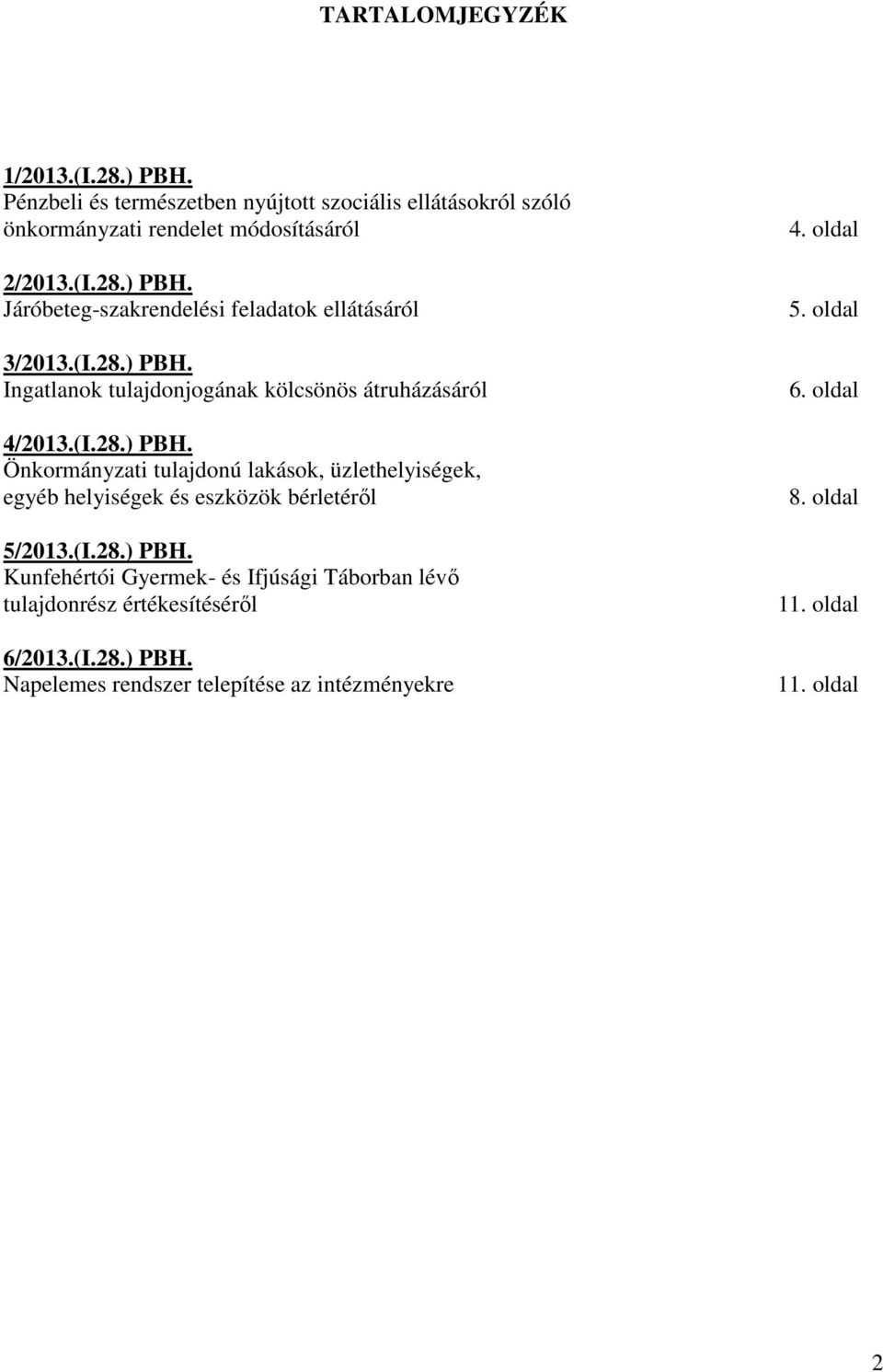 TARTALOMJEGYZÉK

1/2013.(I.28.) PBH.
Pénzbeli és természetben nyújtott szociális ellátásokról szóló önkormányzati rendelet módosításáról 4. oldal

2/2013.(I.28.) PBH.
Járóbeteg-szakrendelési feladatok ellátásáról 5. oldal

3/2013.(I.28.) PBH.
Ingatlanok tulajdonjogának kölcsönös átruházásáról 6. oldal

4/2013.(I.28.) PBH.
Önkormányzati tulajdonú lakások, üzlethelyiségek, egyéb helyiségek és eszközök bérletéről 8. oldal

5/2013.(I.28.) PBH.
Kunfehértói Gyermek- és Ifjúsági Táborban lévő tulajdonrész értékesítéséről 11. oldal

6/2013.(I.28.) PBH.
Napelemes rendszer telepítése az intézményekre 11. oldal

2